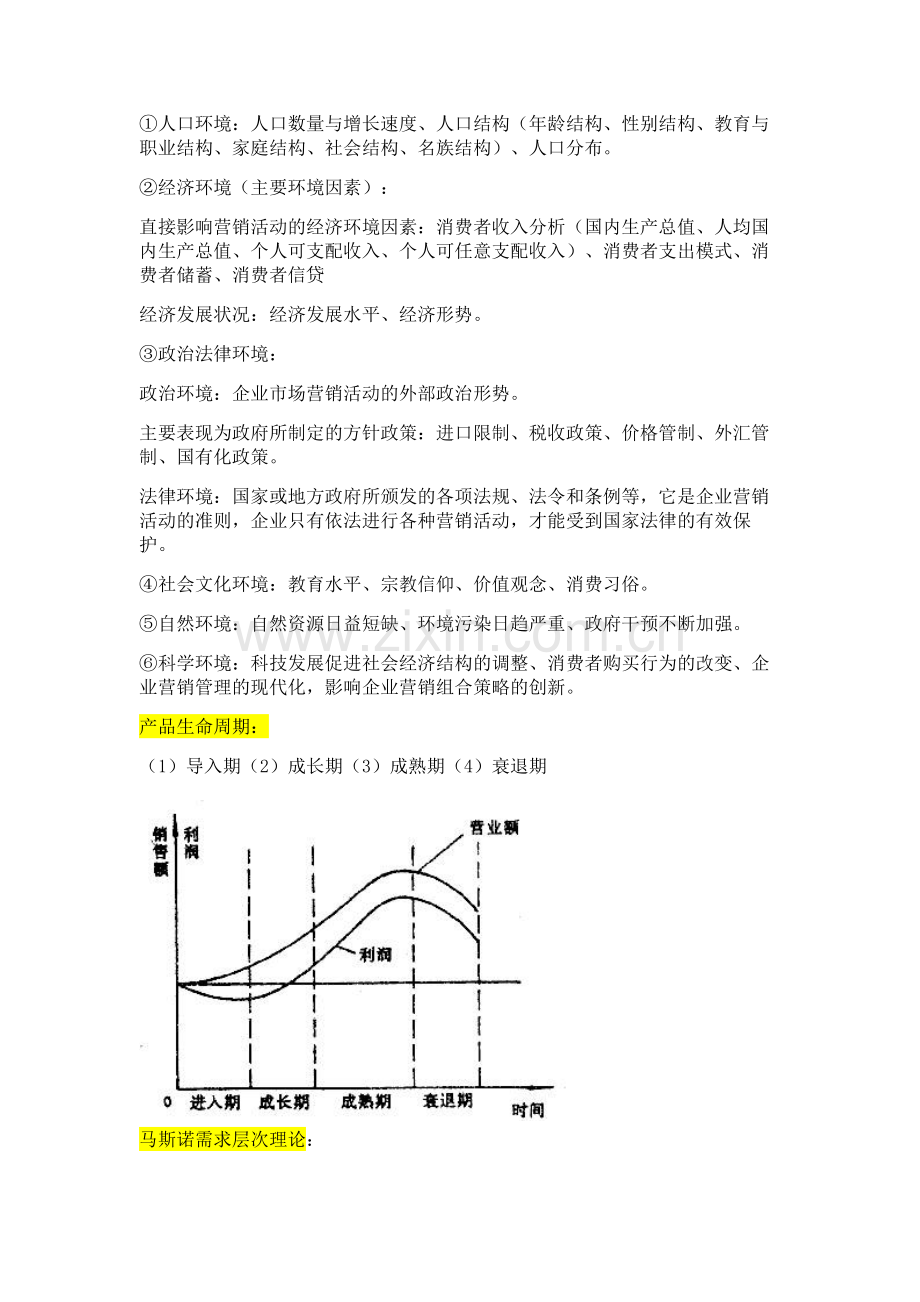 ①人口环境：人口数量与增长速度、人口结构（年龄结构、性别结构、教育与职业结构、家庭结构、社会结构、名族结构）、人口分布。

②经济环境（主要环境因素）：

直接影响营销活动的经济环境因素：消费者收入分析（国内生产总值、人均国内生产总值、个人可支配收入、个人可任意支配收入）、消费者支出模式、消费者储蓄、消费者信贷

经济发展状况：经济发展水平、经济形势。

③政治法律环境：

政治环境：企业市场营销活动的外部政治形势。

主要表现为政府所制定的方针政策：进口限制、税收政策、价格管制、外汇管制、国有化政策。

法律环境：国家或地方政府所颁发的各项法规、法令和条例等，它是企业营销活动的准则，企业只有依法进行各种营销活动，才能受到国家法律的有效保护。

④社会文化环境：教育水平、宗教信仰、价值观念、消费习俗。

⑤自然环境：自然资源日益短缺、环境污染日趋严重、政府干预不断加强。

⑥科学环境：科技发展促进社会经济结构的调整、消费者购买行为的改变、企业营销管理的现代化，影响企业营销组合策略的创新。

产品生命周期：

（1）导入期（2）成长期（3）成熟期（4）衰退期

销售额
利润
营业额
利润
0
进入期
成长期
成熟期
衰退期
时间

马斯诺需求层次理论：

www.zixin.com.cn